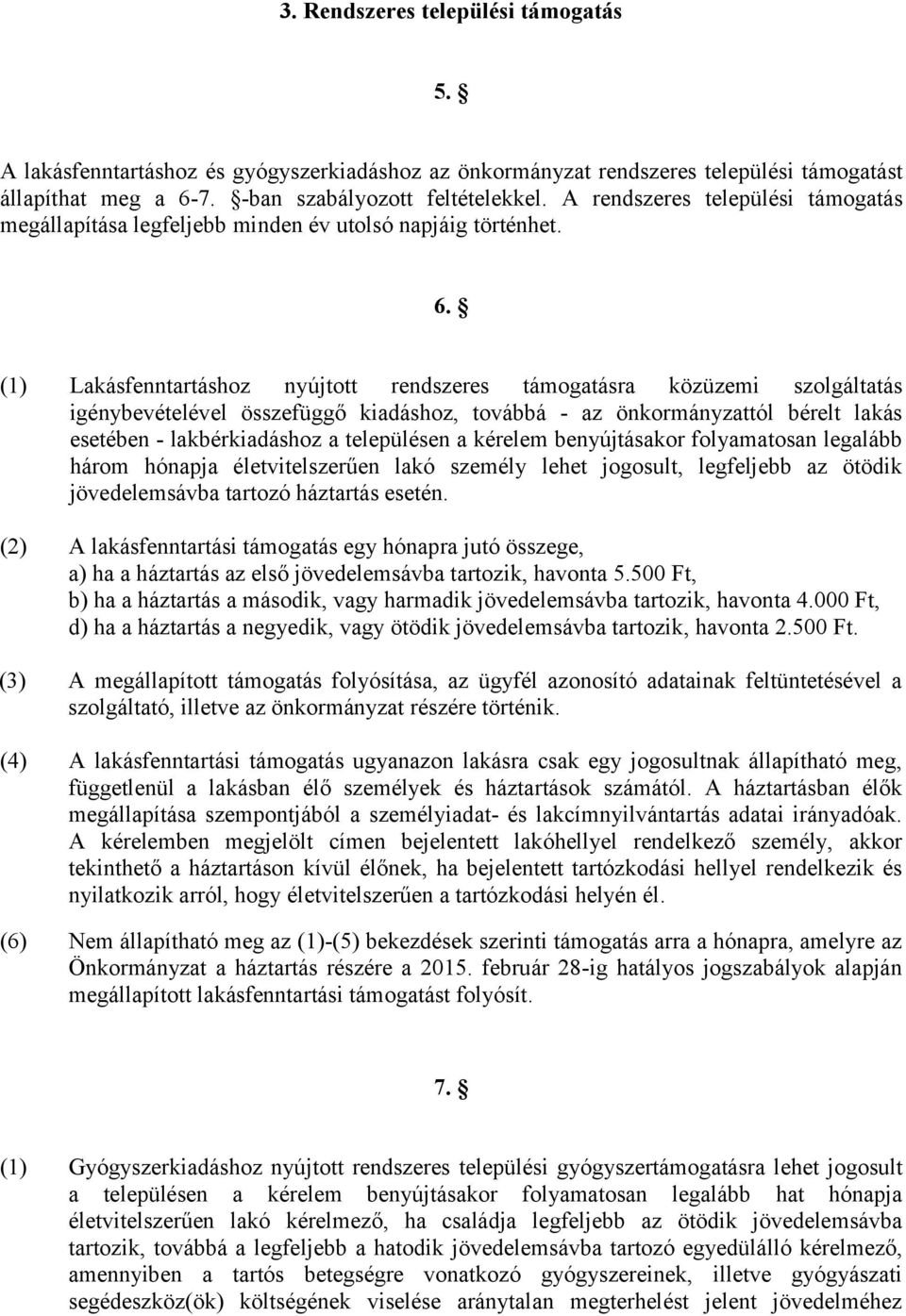 3. Rendszeres települési támogatás

5. §

A lakásfenntartáshoz és gyógyszerkiadáshoz az önkormányzat rendszeres települési támogatást állapíthat meg a 6-7. §-ban szabályozott feltételekkel. A rendszeres települési támogatás megállapítása legfeljebb minden év utolsó napjáig történhet.

6. §

(1) Lakásfenntartáshoz nyújtott rendszeres támogatásra közüzemi szolgáltatás igénybevételével összefüggő kiadáshoz, továbbá - az önkormányzattól bérelt lakás esetében - lakbérkiadáshoz a településen a kérelem benyújtásakor folyamatosan legalább három hónapja életvitelszerűen lakó személy lehet jogosult, legfeljebb az ötödik jövedelemsávba tartozó háztartás esetén.

(2) A lakásfenntartási támogatás egy hónapra jutó összege,
a) ha a háztartás az első jövedelemsávba tartozik, havonta 5.500 Ft,
b) ha a háztartás a második, vagy harmadik jövedelemsávba tartozik, havonta 4.000 Ft,
d) ha a háztartás a negyedik, vagy ötödik jövedelemsávba tartozik, havonta 2.500 Ft.

(3) A megállapított támogatás folyósítása, az ügyfél azonosító adatainak feltüntetésével a szolgáltató, illetve az önkormányzat részére történik.

(4) A lakásfenntartási támogatás ugyanazon lakásra csak egy jogosultnak állapítható meg, függetlenül a lakásban élő személyek és háztartások számától. A háztartásban élők megállapítása szempontjából a személyiadat- és lakcímnyilvántartás adatai irányadóak. A kérelemben megjelölt címen bejelentett lakóhellyel rendelkező személy, akkor tekinthető a háztartáson kívül élőnek, ha bejelentett tartózkodási hellyel rendelkezik és nyilatkozik arról, hogy életvitelszerűen a tartózkodási helyén él.

(6) Nem állapítható meg az (1)-(5) bekezdések szerinti támogatás arra a hónapra, amelyre az Önkormányzat a háztartás részére a 2015. február 28-ig hatályos jogszabályok alapján megállapított lakásfenntartási támogatást folyósít.

7. §

(1) Gyógyszerkiadáshoz nyújtott rendszeres települési gyógyszertámogatásra lehet jogosult a településen a kérelem benyújtásakor folyamatosan legalább hat hónapja életvitelszerűen lakó kérelmező, ha családja legfeljebb az ötödik jövedelemsávba tartozik, továbbá a legfeljebb a hatodik jövedelemsávba tartozó egyedülálló kérelmező, amennyiben a tartós betegségre vonatkozó gyógyszereinek, illetve gyógyászati segédeszköz(ök) költségének viselése aránytalan megterhelést jelent jövedelméhez